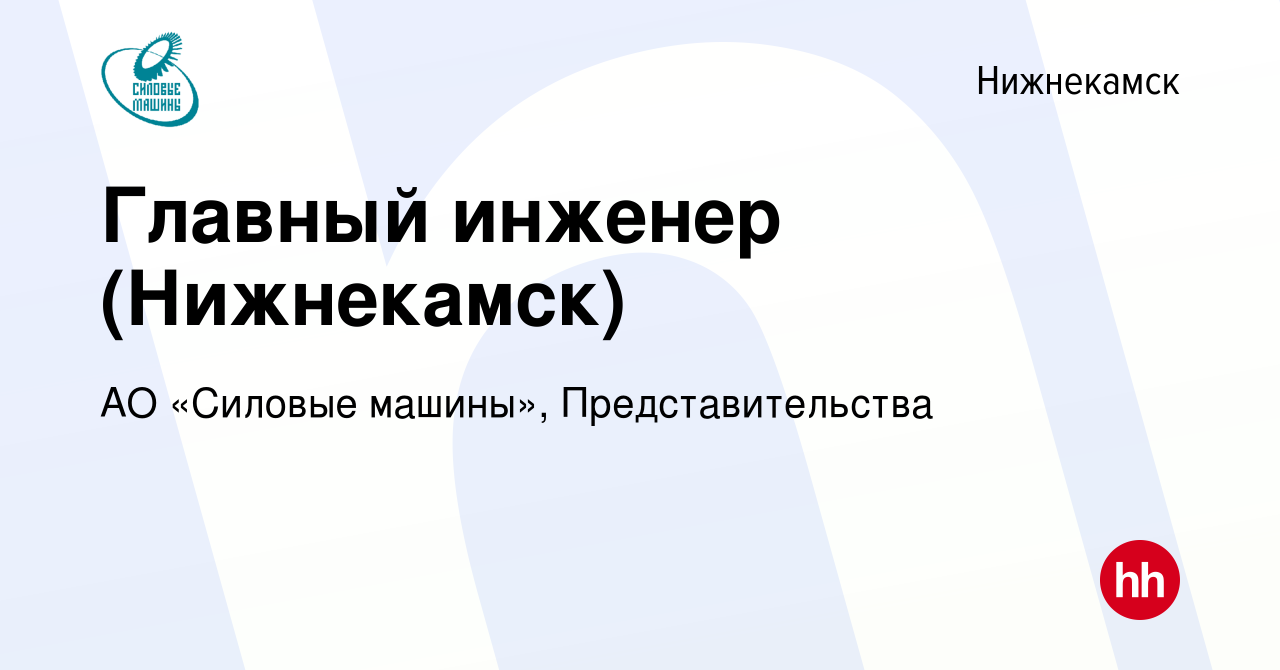 СИЛОВЫЕ МАШИНЫ

Нижнекамск

Главный инженер (Нижнекамск)

АО «Силовые машины», Представительства

hh